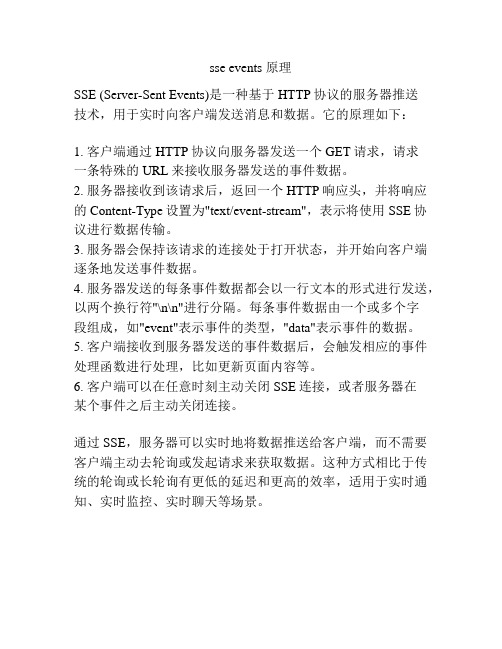 sse events 原理

SSE (Server-Sent Events)是一种基于 HTTP 协议的服务器推送技术，用于实时向客户端发送消息和数据。它的原理如下：

1. 客户端通过 HTTP 协议向服务器发送一个 GET 请求，请求一条特殊的 URL 来接收服务器发送的事件数据。
2. 服务器接收到该请求后，返回一个 HTTP 响应头，并将响应的 Content-Type 设置为"text/event-stream"，表示将使用 SSE 协议进行数据传输。
3. 服务器会保持该请求的连接处于打开状态，并开始向客户端逐条地发送事件数据。
4. 服务器发送的每条事件数据都会以一行文本的形式进行发送，以两个换行符"\n\n"进行分隔。每条事件数据由一个或多个字段组成，如"event"表示事件的类型，"data"表示事件的数据。
5. 客户端接收到服务器发送的事件数据后，会触发相应的事件处理函数进行处理，比如更新页面内容等。
6. 客户端可以在任意时刻主动关闭 SSE 连接，或者服务器在某个事件之后主动关闭连接。

通过 SSE，服务器可以实时地将数据推送给客户端，而不需要客户端主动去轮询或发起请求来获取数据。这种方式相比于传统的轮询或长轮询有更低的延迟和更高的效率，适用于实时通知、实时监控、实时聊天等场景。